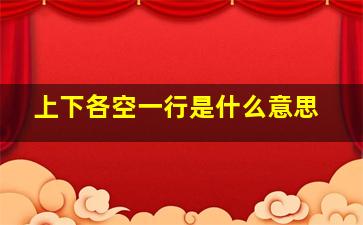 上下各空一行是什么意思